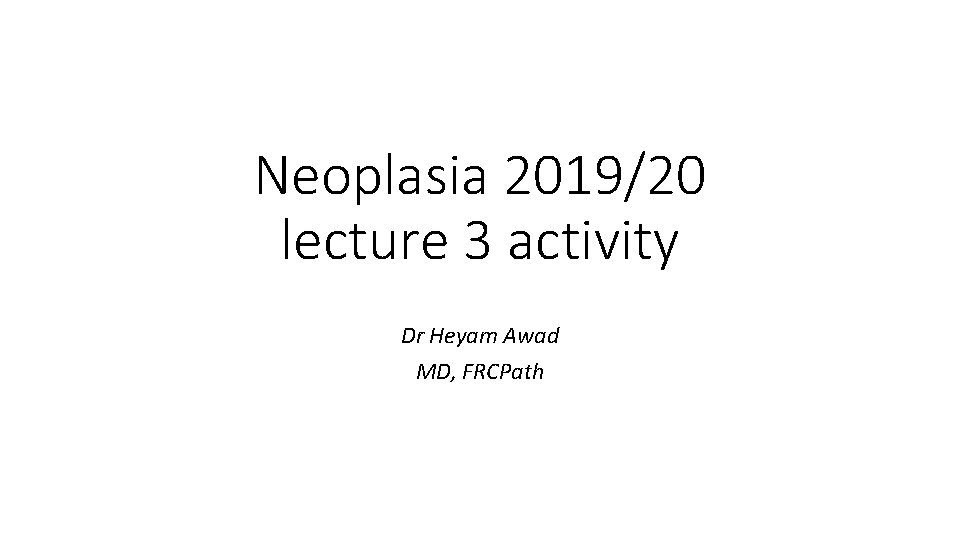 Neoplasia 2019/20
lecture 3 activity

Dr Heyam Awad
MD, FRCPath